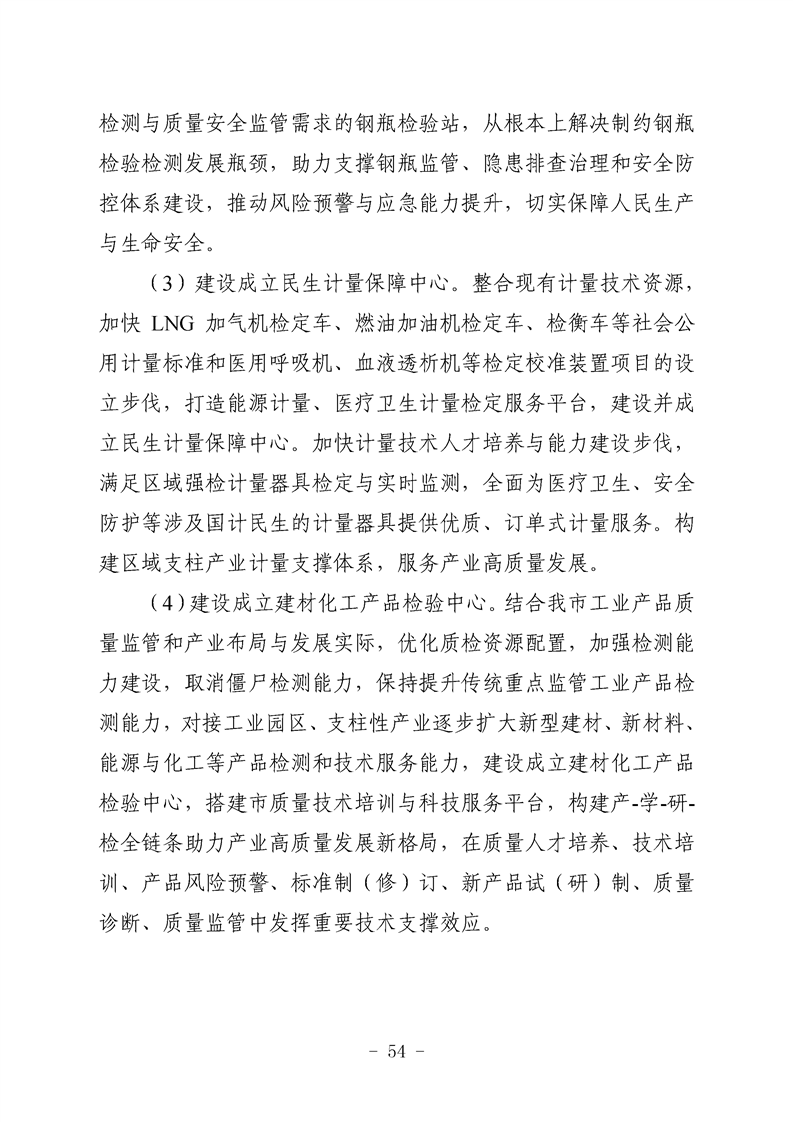 检测与质量安全监管需求的钢瓶检验站，从根本上解决制约钢瓶检验检测发展瓶颈，助力支撑钢瓶监管、隐患排查治理和安全防控体系建设，推动风险预警与应急能力提升，切实保障人民生产与生命安全。

（3）建设成立民生计量保障中心。整合现有计量技术资源，加快 LNG 加气机检定车、燃油加油机检定车、检衡车等社会公用计量标准和医用呼吸机、血液透析机等检定校准装置项目的设立步伐，打造能源计量、医疗卫生计量检定服务平台，建设并成立民生计量保障中心。加快计量技术人才培养与能力建设步伐，满足区域强检计量器具检定与实时监测，全面为医疗卫生、安全防护等涉及国计民生的计量器具提供优质、订单式计量服务。构建区域支柱产业计量支撑体系，服务产业高质量发展。

（4）建设成立建材化工产品检验中心。结合我市工业产品质量监管和产业布局与发展实际，优化质检资源配置，加强检测能力建设，取消僵尸检测能力，保持提升传统重点监管工业产品检测能力，对接工业园区、支柱性产业逐步扩大新型建材、新材料、能源与化工等产品检测和技术服务能力，建设成立建材化工产品检验中心，搭建市质量技术培训与科技服务平台，构建产-学-研-检全链条助力产业高质量发展新格局，在质量人才培养、技术培训、产品风险预警、标准制（修）订、新产品试（研）制、质量诊断、质量监管中发挥重要技术支撑效应。

- 54 -